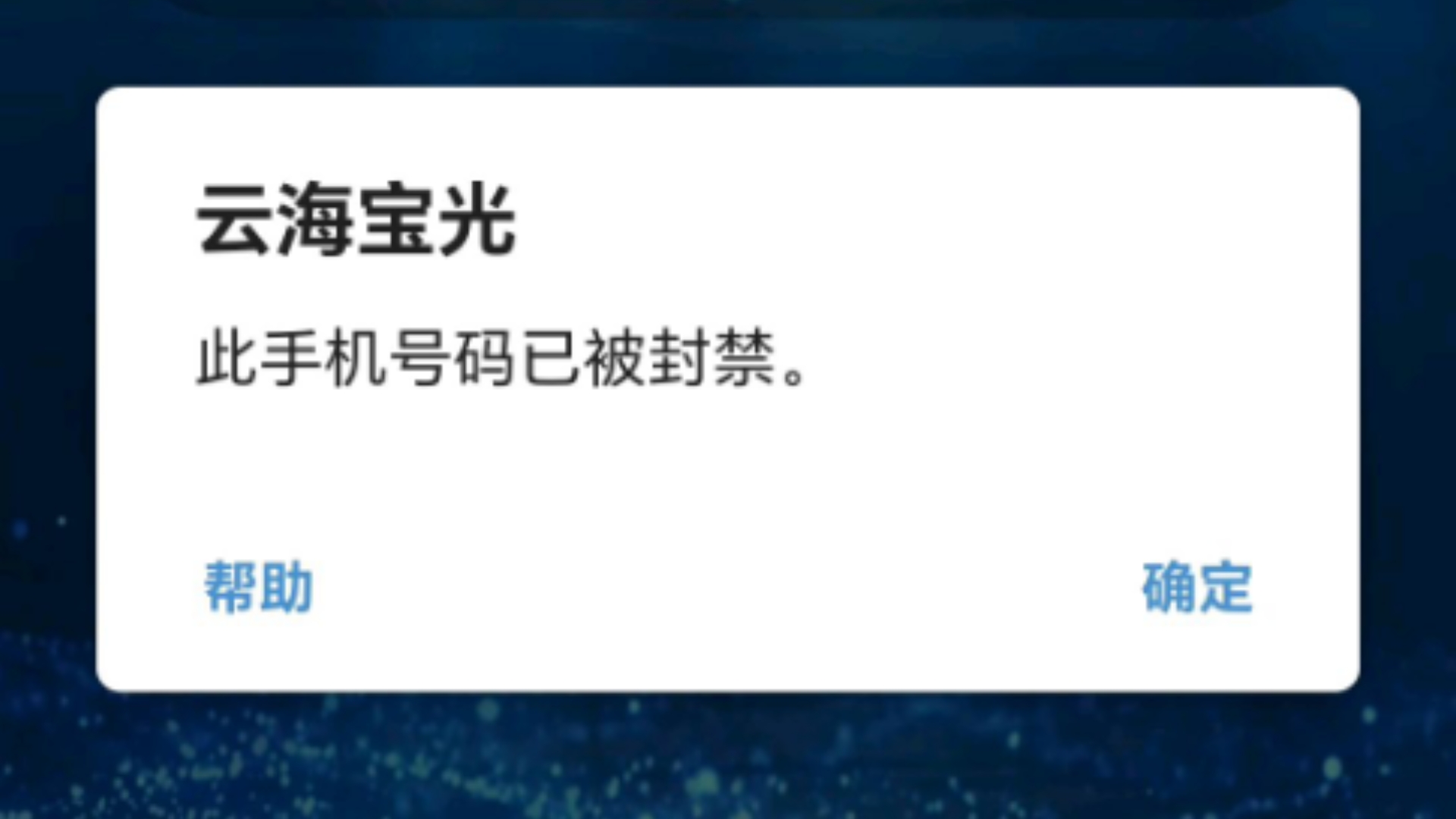 云海宝光

此手机号码已被封禁。

帮助

确定